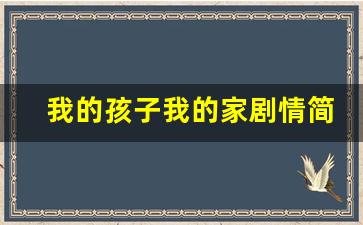 我的孩子我的家剧情简